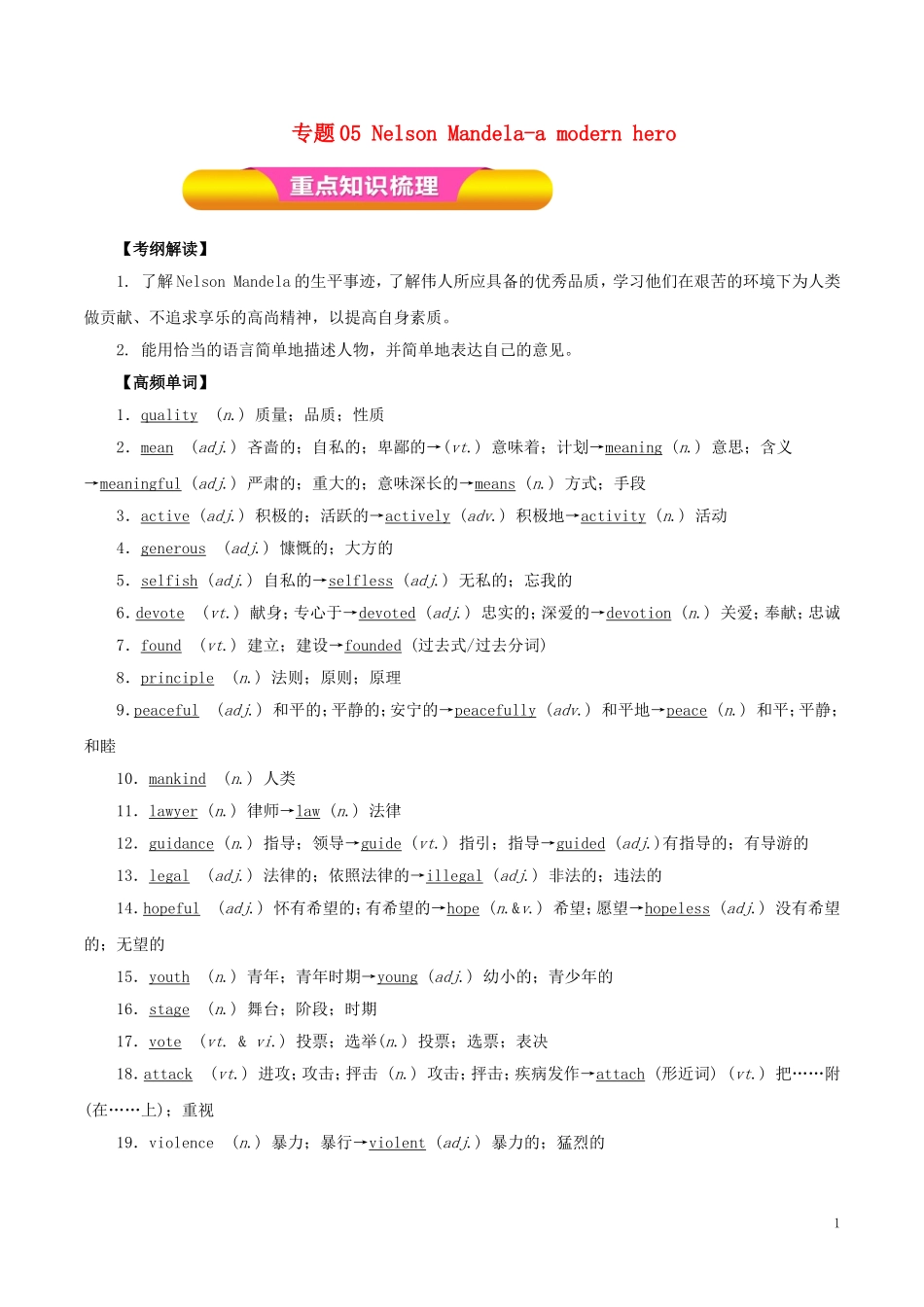 专题05 Nelson Mandela-a modern hero

重点知识梳理

【考纲解读】

1. 了解Nelson Mandela的生平事迹，了解伟人所应具备的优秀品质，学习他们在艰苦的环境下为人类做贡献、不追求享乐的高尚精神，以提高自身素质。

2. 能用恰当的语言简单地描述人物，并简单地表达自己的意见。

【高频单词】

1. quality （n.） 质量；品质；性质

2. mean （adj.） 吝啬的；自私的；卑鄙的→（vt.） 意味着；计划→meaning （n.） 意思；含义→meaningful （adj.） 严肃的；重大的；意味深长的→means （n.） 方式；手段

3. active （adj.） 积极的；活跃的→actively （adv.） 积极地→activity （n.） 活动

4. generous （adj.） 慷慨的；大方的

5. selfish （adj.） 自私的→selfless （adj.） 无私的；忘我的

6. devote （vt.） 献身；专心于→devoted （adj.） 忠实的；深爱的→devotion （n.） 关爱；奉献；忠诚

7. found （vt.） 建立；建设→founded （过去式/过去分词）

8. principle （n.） 法则；原则；原理

9. peaceful （adj.） 和平的；平静的；安宁的→peacefully （adv.） 和平地→peace （n.） 和平；平静；和睦

10. mankind （n.） 人类

11. lawyer （n.） 律师→law （n.） 法律

12. guidance （n.） 指导；领导→guide （vt.） 指引；指导→guided （adj.）有指导的；有导游的

13. legal （adj.） 法律的；依照法律的→illegal （adj.） 非法的；违法的

14. hopeful （adj.） 怀有希望的；有希望的→hope （n.&v.） 希望；愿望→hopeless （adj.） 没有希望的；无望的

15. youth （n.） 青年；青年时期→young （adj.） 幼小的；青少年的

16. stage （n.） 舞台；阶段；时期

17. vote （vt. & vi.） 投票；选举（n.） 投票；选票；表决

18. attack （vt.） 进攻；攻击；抨击 （n.） 攻击；抨击；疾病发作→attach （形近词） （vt.） 把……附（在……上）；重视

19. violence （n.） 暴力；暴行→violent （adj.） 暴力的；猛烈的

1